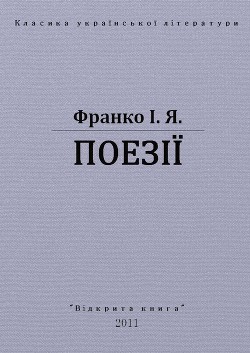 Класика української літератури

Франко І. Я.

ПОЕЗІЇ

"Відкрита книга"
2011